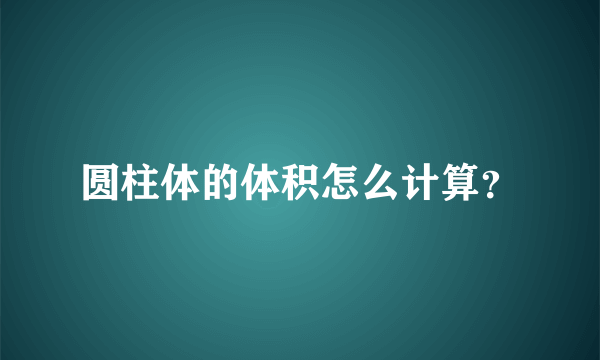 圆柱体的体积怎么计算?